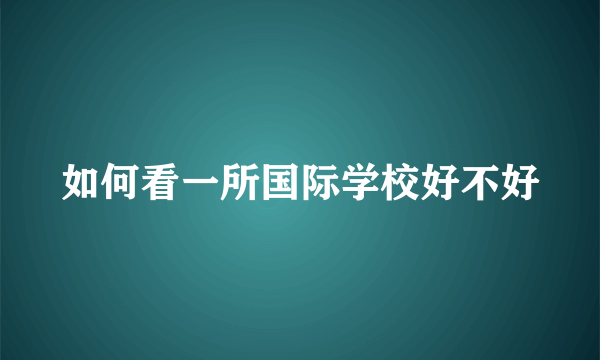 如何看一所国际学校好不好